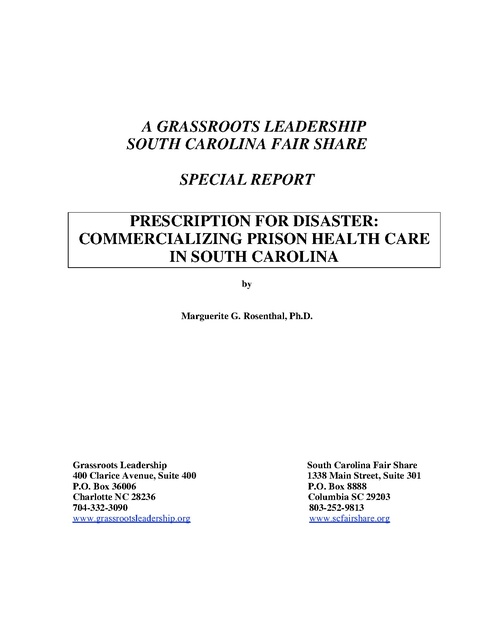 A GRASSROOTS LEADERSHIP
SOUTH CAROLINA FAIR SHARE

SPECIAL REPORT

PRESCRIPTION FOR DISASTER:
COMMERCIALIZING PRISON HEALTH CARE
IN SOUTH CAROLINA

by

Marguerite G. Rosenthal, Ph.D.

Grassroots Leadership
400 Clarice Avenue, Suite 400
P.O. Box 36006
Charlotte NC 28236
704-332-3090
www.grassrootsleadership.org

South Carolina Fair Share
1338 Main Street, Suite 301
P.O. Box 8888
Columbia SC 29203
803-252-9813
www.scfairshare.org